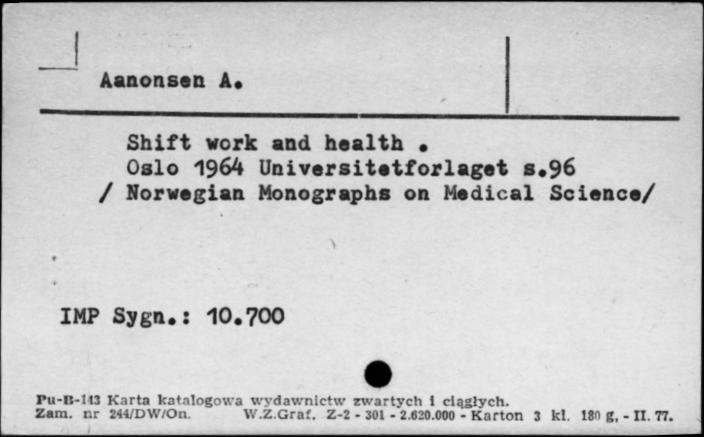 Aanonsen A.

Shift work and health .
Oslo 1964 Universitetforlaget s.96
/ Norwegian Monographs on Medical Science/

IMP Sygn.: 10.700

Pu-B-143 Karta katalogowa wydawnictw zwartych i ciągłych.
Zam. nr 244/DW/On. W.Z.Graf. Z-2 - 301 - 2.620.000 - Karton 3 kl. 180 g, - II. 77.